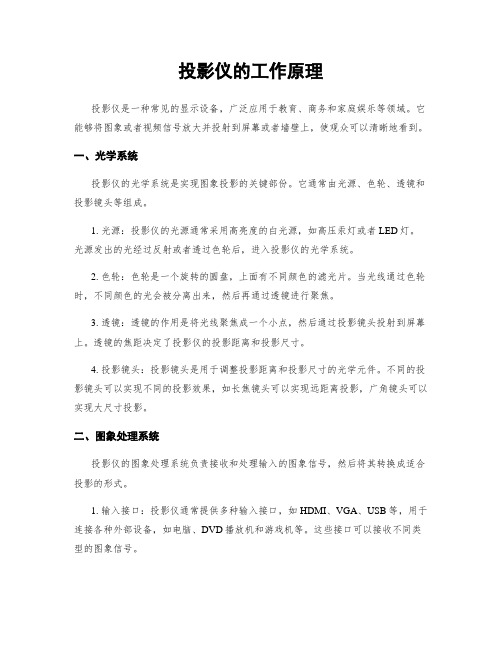 投影仪的工作原理

投影仪是一种常见的显示设备，广泛应用于教育、商务和家庭娱乐等领域。它能够将图象或者视频信号放大并投射到屏幕或者墙壁上，使观众可以清晰地看到。

一、光学系统

投影仪的光学系统是实现图象投影的关键部份。它通常由光源、色轮、透镜和投影镜头等组成。

1. 光源：投影仪的光源通常采用高亮度的白光源，如高压汞灯或者 LED 灯。光源发出的光经过反射或者透过色轮后，进入投影仪的光学系统。

2. 色轮：色轮是一个旋转的圆盘，上面有不同颜色的滤光片。当光线通过色轮时，不同颜色的光会被分离出来，然后再通过透镜进行聚焦。

3. 透镜：透镜的作用是将光线聚焦成一个小点，然后通过投影镜头投射到屏幕上。透镜的焦距决定了投影仪的投影距离和投影尺寸。

4. 投影镜头：投影镜头是用于调整投影距离和投影尺寸的光学元件。不同的投影镜头可以实现不同的投影效果，如长焦镜头可以实现远距离投影，广角镜头可以实现大尺寸投影。

二、图象处理系统

投影仪的图象处理系统负责接收和处理输入的图象信号，然后将其转换成适合投影的形式。

1. 输入接口：投影仪通常提供多种输入接口，如 HDMI、VGA、USB 等，用于连接各种外部设备，如电脑、DVD 播放机和游戏机等。这些接口可以接收不同类型的图象信号。